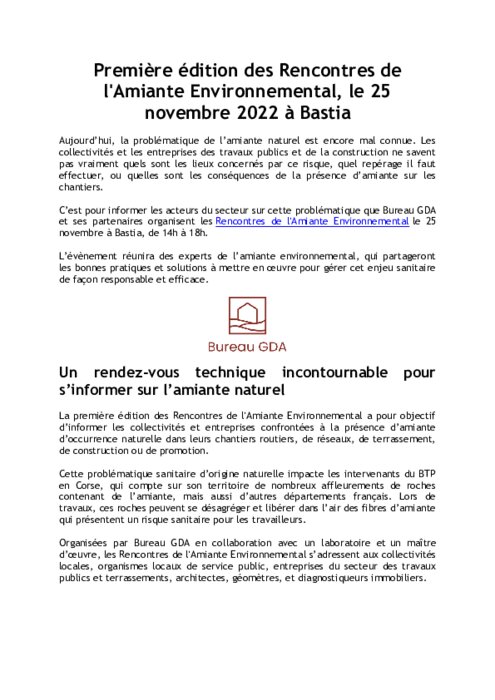 Première édition des Rencontres de l'Amiante Environnemental, le 25 novembre 2022 à Bastia

Aujourd'hui, la problématique de l'amiante naturel est encore mal connue. Les collectivités et les entreprises des travaux publics et de la construction ne savent pas vraiment quels sont les lieux concernés par ce risque, quel repérage il faut effectuer, ou quelles sont les conséquences de la présence d'amiante sur les chantiers.

C'est pour informer les acteurs du secteur sur cette problématique que Bureau GDA et ses partenaires organisent les Rencontres de l'Amiante Environnemental le 25 novembre à Bastia, de 14h à 18h.

L'évènement réunira des experts de l'amiante environnemental, qui partageront les bonnes pratiques et solutions à mettre en œuvre pour gérer cet enjeu sanitaire de façon responsable et efficace.

Bureau GDA

Un rendez-vous technique incontournable pour s'informer sur l'amiante naturel

La première édition des Rencontres de l'Amiante Environnemental a pour objectif d'informer les collectivités et entreprises confrontées à la présence d'amiante d'occurrence naturelle dans leurs chantiers routiers, de réseaux, de terrassement, de construction ou de promotion.

Cette problématique sanitaire d'origine naturelle impacte les intervenants du BTP en Corse, qui compte sur son territoire de nombreux affleurements de roches contenant de l'amiante, mais aussi d'autres départements français. Lors de travaux, ces roches peuvent se désagréger et libérer dans l'air des fibres d'amiante qui présentent un risque sanitaire pour les travailleurs.

Organisées par Bureau GDA en collaboration avec un laboratoire et un maître d'œuvre, les Rencontres de l'Amiante Environnemental s'adressent aux collectivités locales, organismes locaux de service public, entreprises du secteur des travaux publics et terrassements, architectes, géomètres, et diagnostiqueurs immobiliers.